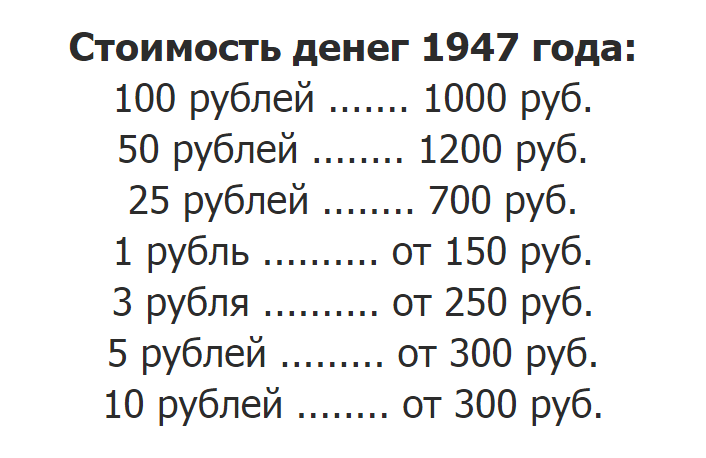 Стоимость денег 1947 года:
100 рублей 1000 руб.
50 рублей 1200 руб.
25 рублей 700 руб.
1 рубль от 150 руб.
3 рубля от 250 руб.
5 рублей от 300 руб.
10 рублей от 300 руб.